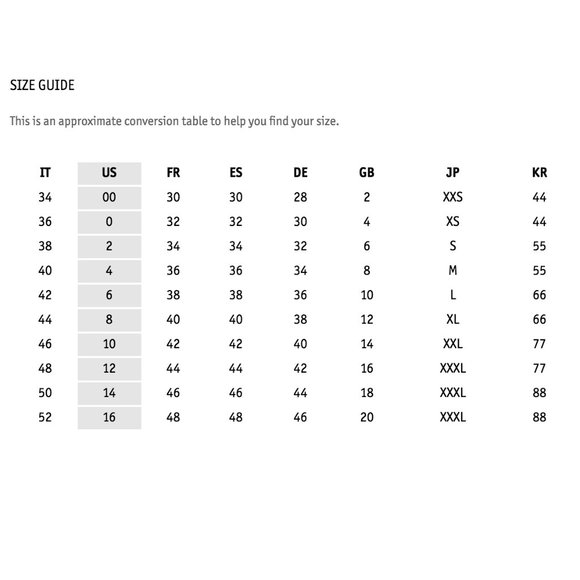 SIZE GUIDE

This is an approximate conversion table to help you find your size.

| IT | US | FR | ES | DE | GB | JP | KR |
|---|---|---|---|---|---|---|---|
| 34 | 00 | 30 | 30 | 28 | 2 | XXS | 44 |
| 36 | 0 | 32 | 32 | 30 | 4 | XS | 44 |
| 38 | 2 | 34 | 34 | 32 | 6 | S | 55 |
| 40 | 4 | 36 | 36 | 34 | 8 | M | 55 |
| 42 | 6 | 38 | 38 | 36 | 10 | L | 66 |
| 44 | 8 | 40 | 40 | 38 | 12 | XL | 66 |
| 46 | 10 | 42 | 42 | 40 | 14 | XXL | 77 |
| 48 | 12 | 44 | 44 | 42 | 16 | XXXL | 77 |
| 50 | 14 | 46 | 46 | 44 | 18 | XXXL | 88 |
| 52 | 16 | 48 | 48 | 46 | 20 | XXXL | 88 |